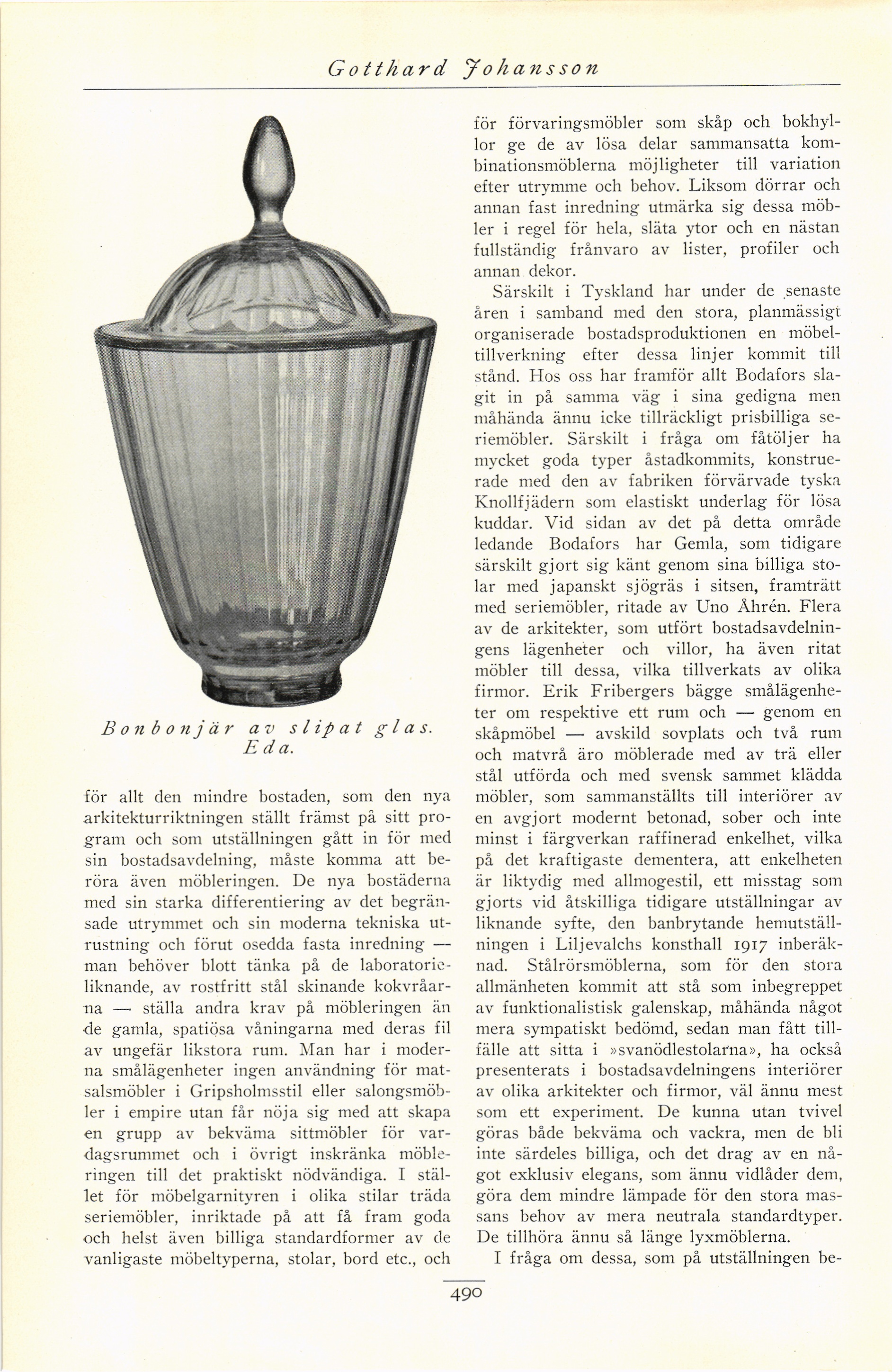 Gotthard Johansson

Bonbonjär av slipat glas. Eda.

för allt den mindre bostaden, som den nya arkitekturriktningen ställt främst på sitt program och som utställningen gått in för med sin bostadsavdelning, måste komma att beröra även möbleringen. De nya bostäderna med sin starka differentiering av det begränsade utrymmet och sin moderna tekniska utrustning och förut osedda fasta inredning — man behöver blott tänka på de laboratorieliknande, av rostfritt stål skinande kokvråarna — ställa andra krav på möbleringen än de gamla, spatiösa våningarna med deras fil av ungefär likstora rum. Man har i moderna smålägenheter ingen användning för matsalsmöbler i Gripsholmsstil eller salongsmöbler i empire utan får nöja sig med att skapa en grupp av bekväma sittmöbler för vardagsrummet och i övrigt inskränka möbleringen till det praktiskt nödvändiga. I stället för möbelgarnityren i olika stilar träda seriemöbler, inriktade på att få fram goda och helst även billiga standardformer av de vanligaste möbeltyperna, stolar, bord etc., och för förvaringsmöbler som skåp och bokhyllor ge de av lösa delar sammansatta kombinationsmöblerna möjligheter till variation efter utrymme och behov. Liksom dörrar och annan fast inredning utmärka sig dessa möbler i regel för hela, släta ytor och en nästan fullständig frånvaro av lister, profiler och annan dekor.

Särskilt i Tyskland har under de senaste åren i samband med den stora, planmässigt organiserade bostadsproduktionen en möbeltillverkning efter dessa linjer kommit till stånd. Hos oss har framför allt Bodafors slagit in på samma väg i sina gedigna men måhända ännu icke tillräckligt prisbilliga seriemöbler. Särskilt i fråga om fåtöljer ha mycket goda typer åstadkommits, konstruerade med den av fabriken förvärvade tyska Knollfjädern som elastiskt underlag för lösa kuddar. Vid sidan av det på detta område ledande Bodafors har Gemla, som tidigare särskilt gjort sig känt genom sina billiga stolar med japanskt sjögräs i sitsen, framträtt med seriemöbler, ritade av Uno Åhrén. Flera av de arkitekter, som utfört bostadsavdelningens lägenheter och villor, ha även ritat möbler till dessa, vilka tillverkats av olika firmor. Erik Fribergers bägge smålägenheter om respektive ett rum och — genom en skåpmöbel — avskild sovplats och två rum och matvrå äro möblerade med av trä eller stål utförda och med svensk sammet klädda möbler, som sammanställts till interiörer av en avgjort modernt betonad, sober och inte minst i färgverkan raffinerad enkelhet, vilka på det kraftigaste dementera, att enkelheten är liktydig med allmogestil, ett misstag som gjorts vid åtskilliga tidigare utställningar av liknande syfte, den banbrytande hemutställningen i Liljevalchs konsthall 1917 inberäknad. Stålrörsmöblerna, som för den stora allmänheten kommit att stå som inbegreppet av funktionalistisk galenskap, måhända något mera sympatiskt bedömd, sedan man fått tillfälle att sitta i »svanödlestolarna», ha också presenterats i bostadsavdelningens interiörer av olika arkitekter och firmor, väl ännu mest som ett experiment. De kunna utan tvivel göras både bekväma och vackra, men de bli inte särdeles billiga, och det drag av en något exklusiv elegans, som ännu vidlåder dem, göra dem mindre lämpade för den stora massans behov av mera neutrala standardtyper. De tillhöra ännu så länge lyxmöblerna.

I fråga om dessa, som på utställningen be-

490